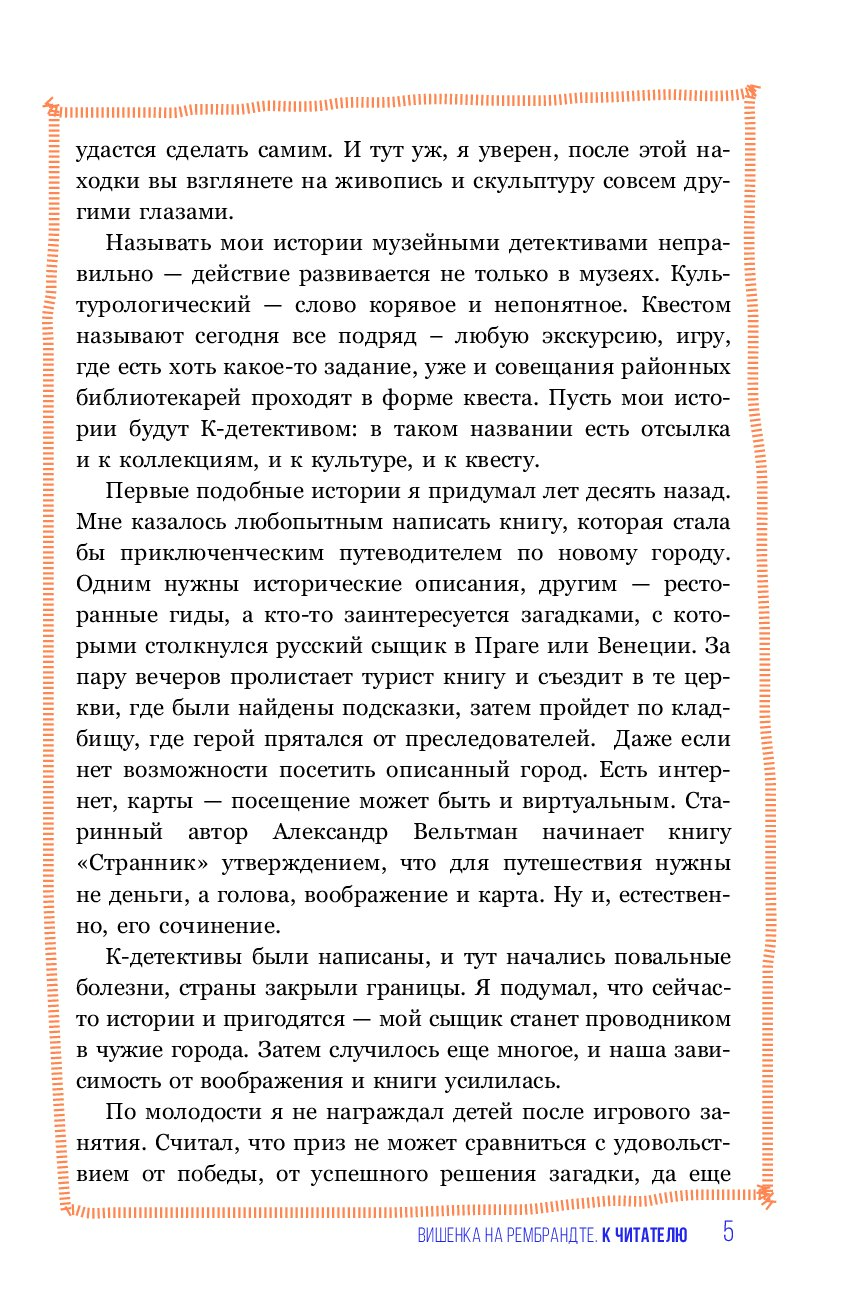 удастся сделать самим. И тут уж, я уверен, после этой находки вы взглянете на живопись и скульптуру совсем другими глазами.

Называть мои истории музейными детективами неправильно — действие развивается не только в музеях. Культурологический — слово корявое и непонятное. Квестом называют сегодня все подряд – любую экскурсию, игру, где есть хоть какое-то задание, уже и совещания районных библиотекарей проходят в форме квеста. Пусть мои истории будут К-детективом: в таком названии есть отсылка и к коллекциям, и к культуре, и к квесту.

Первые подобные истории я придумал лет десять назад. Мне казалось любопытным написать книгу, которая стала бы приключенческим путеводителем по новому городу. Одним нужны исторические описания, другим — ресторанные гиды, а кто-то заинтересуется загадками, с которыми столкнулся русский сыщик в Праге или Венеции. За пару вечеров пролистает турист книгу и съездит в те церкви, где были найдены подсказки, затем пройдет по кладбищу, где герой прятался от преследователей. Даже если нет возможности посетить описанный город. Есть интернет, карты — посещение может быть и виртуальным. Старинный автор Александр Вельтман начинает книгу «Странник» утверждением, что для путешествия нужны не деньги, а голова, воображение и карта. Ну и, естественно, его сочинение.

К-детективы были написаны, и тут начались повальные болезни, страны закрыли границы. Я подумал, что сейчас-то истории и пригодятся — мой сыщик станет проводником в чужие города. Затем случилось еще многое, и наша зависимость от воображения и книги усилилась.

По молодости я не награждал детей после игрового занятия. Считал, что приз не может сравниться с удовольствием от победы, от успешного решения загадки, да еще

ВИШЕНКА НА РЕМБРАНДТЕ. К ЧИТАТЕЛЮ 5